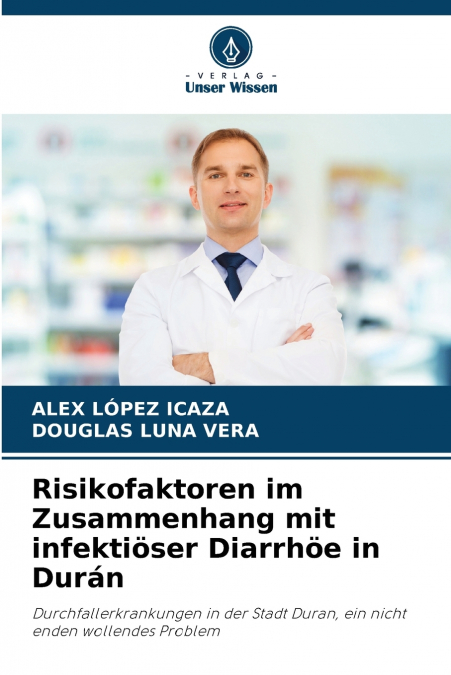 - VERLAG -
Unser Wissen

ALEX LÓPEZ ICAZA
DOUGLAS LUNA VERA

Risikofaktoren im Zusammenhang mit infektiöser Diarrhöe in Durán

Durchfallerkrankungen in der Stadt Duran, ein nicht enden wollendes Problem